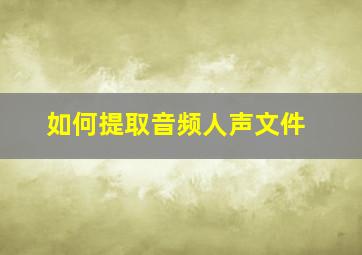 如何提取音频人声文件